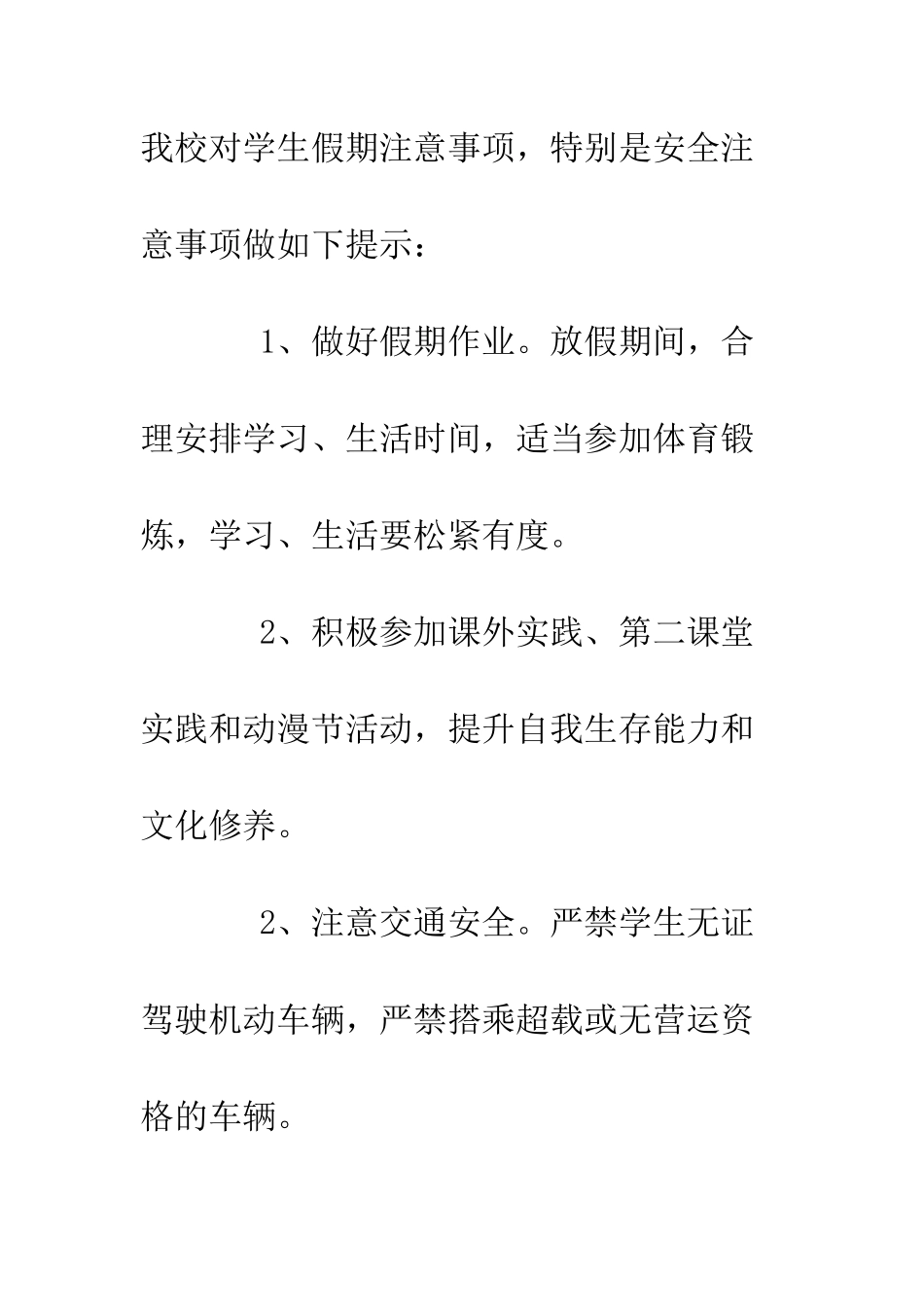 我校对学生假期注意事项，特别是安全注意事项做如下提示：

1、做好假期作业。放假期间，合理安排学习、生活时间，适当参加体育锻炼，学习、生活要松紧有度。

2、积极参加课外实践、第二课堂实践和动漫节活动，提升自我生存能力和文化修养。

2、注意交通安全。严禁学生无证驾驶机动车辆，严禁搭乘超载或无营运资格的车辆。